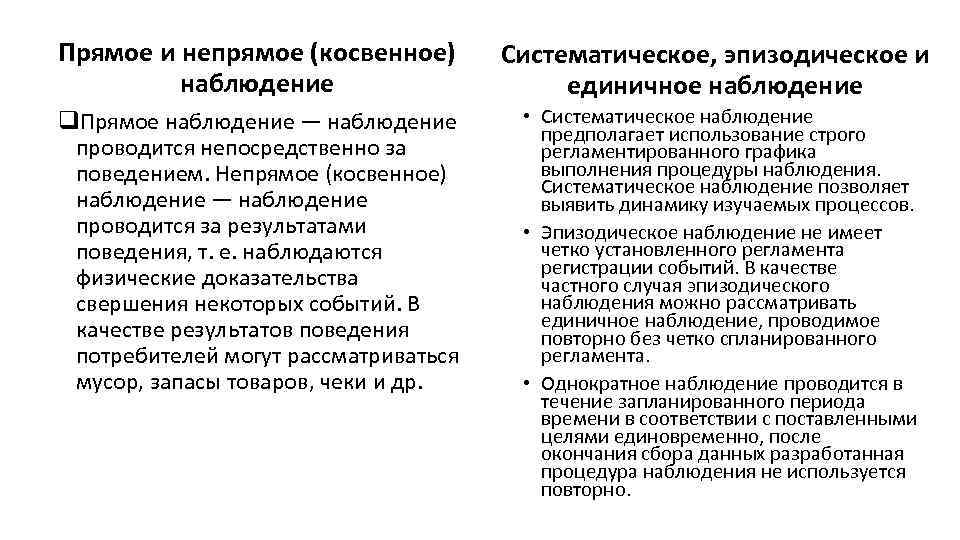 Прямое и непрямое (косвенное) наблюдение

❑Прямое наблюдение — наблюдение проводится непосредственно за поведением. Непрямое (косвенное) наблюдение — наблюдение проводится за результатами поведения, т. е. наблюдаются физические доказательства свершения некоторых событий. В качестве результатов поведения потребителей могут рассматриваться мусор, запасы товаров, чеки и др.

Систематическое, эпизодическое и единичное наблюдение

• Систематическое наблюдение предполагает использование строго регламентированного графика выполнения процедуры наблюдения. Систематическое наблюдение позволяет выявить динамику изучаемых процессов.

• Эпизодическое наблюдение не имеет четко установленного регламента регистрации событий. В качестве частного случая эпизодического наблюдения можно рассматривать единичное наблюдение, проводимое повторно без четко спланированного регламента.

• Однократное наблюдение проводится в течение запланированного периода времени в соответствии с поставленными целями единовременно, после окончания сбора данных разработанная процедура наблюдения не используется повторно.